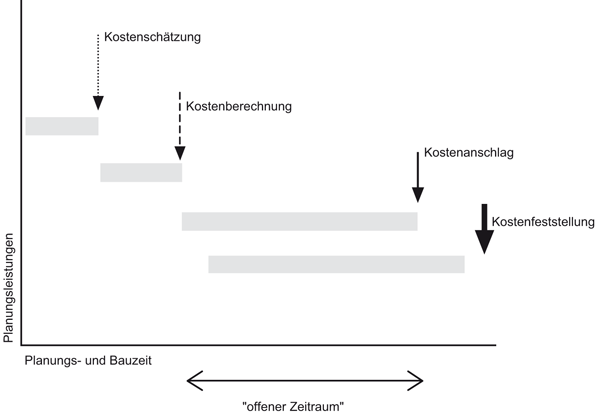 Kostenschätzung

Kostenberechnung

Kostenanschlag

Kostenfeststellung

Planungsleistungen

Planungs- und Bauzeit

"offener Zeitraum"